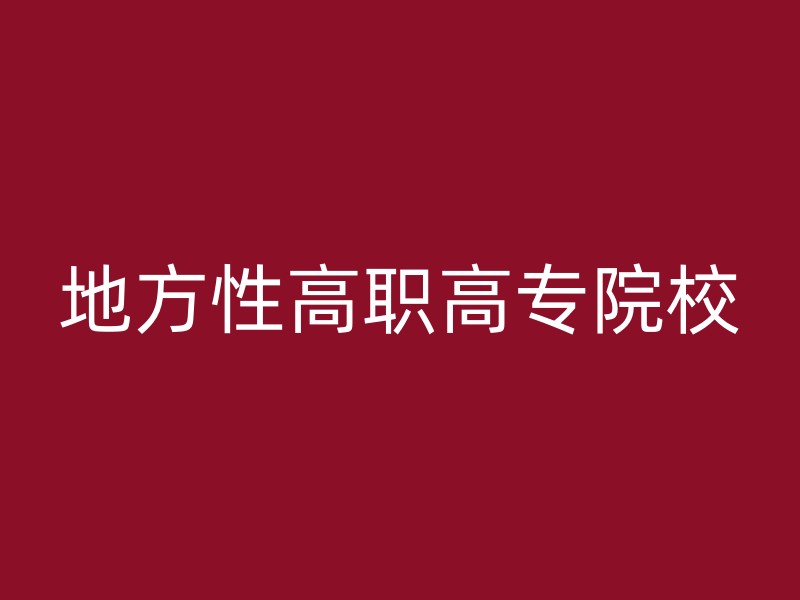 地方性高职高专院校